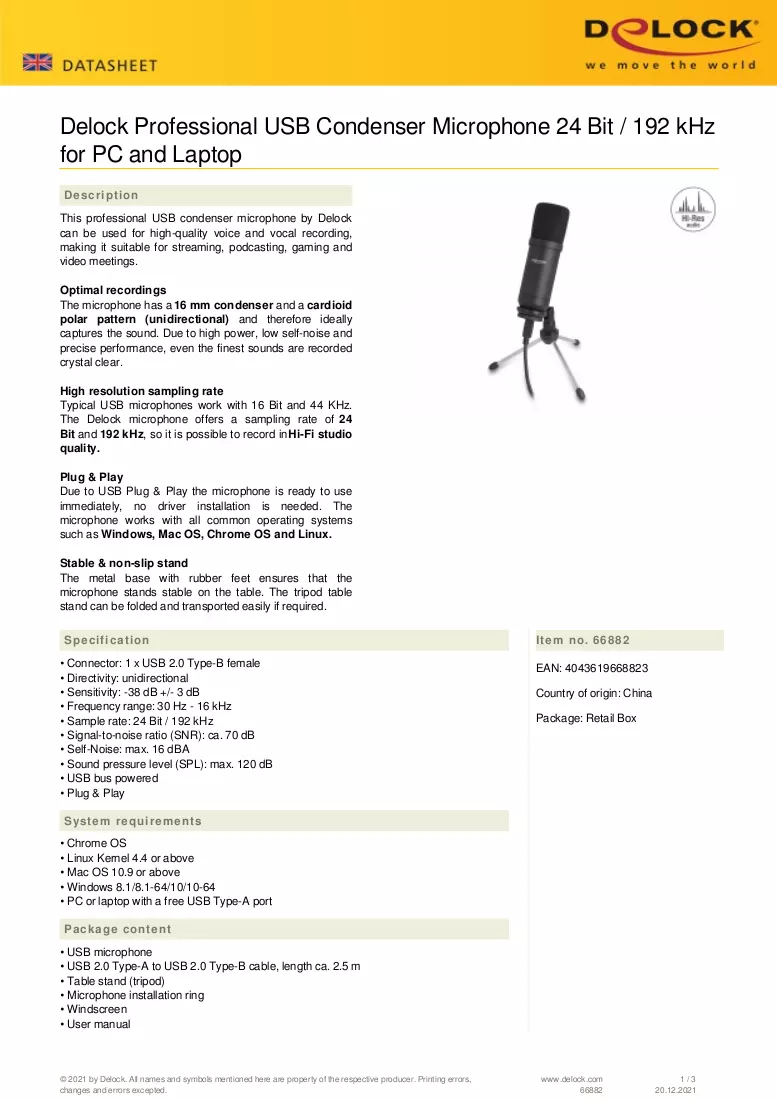 DATASHEET

DELOCK
we move the world

Delock Professional USB Condenser Microphone 24 Bit / 192 kHz for PC and Laptop

Description

This professional USB condenser microphone by Delock can be used for high-quality voice and vocal recording, making it suitable for streaming, podcasting, gaming and video meetings.

Optimal recordings
The microphone has a 16 mm condenser and a cardioid polar pattern (unidirectional) and therefore ideally captures the sound. Due to high power, low self-noise and precise performance, even the finest sounds are recorded crystal clear.

High resolution sampling rate
Typical USB microphones work with 16 Bit and 44 KHz. The Delock microphone offers a sampling rate of 24 Bit and 192 kHz, so it is possible to record in Hi-Fi studio quality.

Plug & Play
Due to USB Plug & Play the microphone is ready to use immediately, no driver installation is needed. The microphone works with all common operating systems such as Windows, Mac OS, Chrome OS and Linux.

Stable & non-slip stand
The metal base with rubber feet ensures that the microphone stands stable on the table. The tripod table stand can be folded and transported easily if required.

Hi-Res audio

Specification

• Connector: 1 x USB 2.0 Type-B female
• Directivity: unidirectional
• Sensitivity: -38 dB +/- 3 dB
• Frequency range: 30 Hz - 16 kHz
• Sample rate: 24 Bit / 192 kHz
• Signal-to-noise ratio (SNR): ca. 70 dB
• Self-Noise: max. 16 dBA
• Sound pressure level (SPL): max. 120 dB
• USB bus powered
• Plug & Play

System requirements

• Chrome OS
• Linux Kernel 4.4 or above
• Mac OS 10.9 or above
• Windows 8.1/8.1-64/10/10-64
• PC or laptop with a free USB Type-A port

Package content

• USB microphone
• USB 2.0 Type-A to USB 2.0 Type-B cable, length ca. 2.5 m
• Table stand (tripod)
• Microphone installation ring
• Windscreen
• User manual

Item no. 66882

EAN: 4043619668823

Country of origin: China

Package: Retail Box

© 2021 by Delock. All names and symbols mentioned here are property of the respective producer. Printing errors, changes and errors excepted.

www.delock.com
66882

1 / 3
20.12.2021